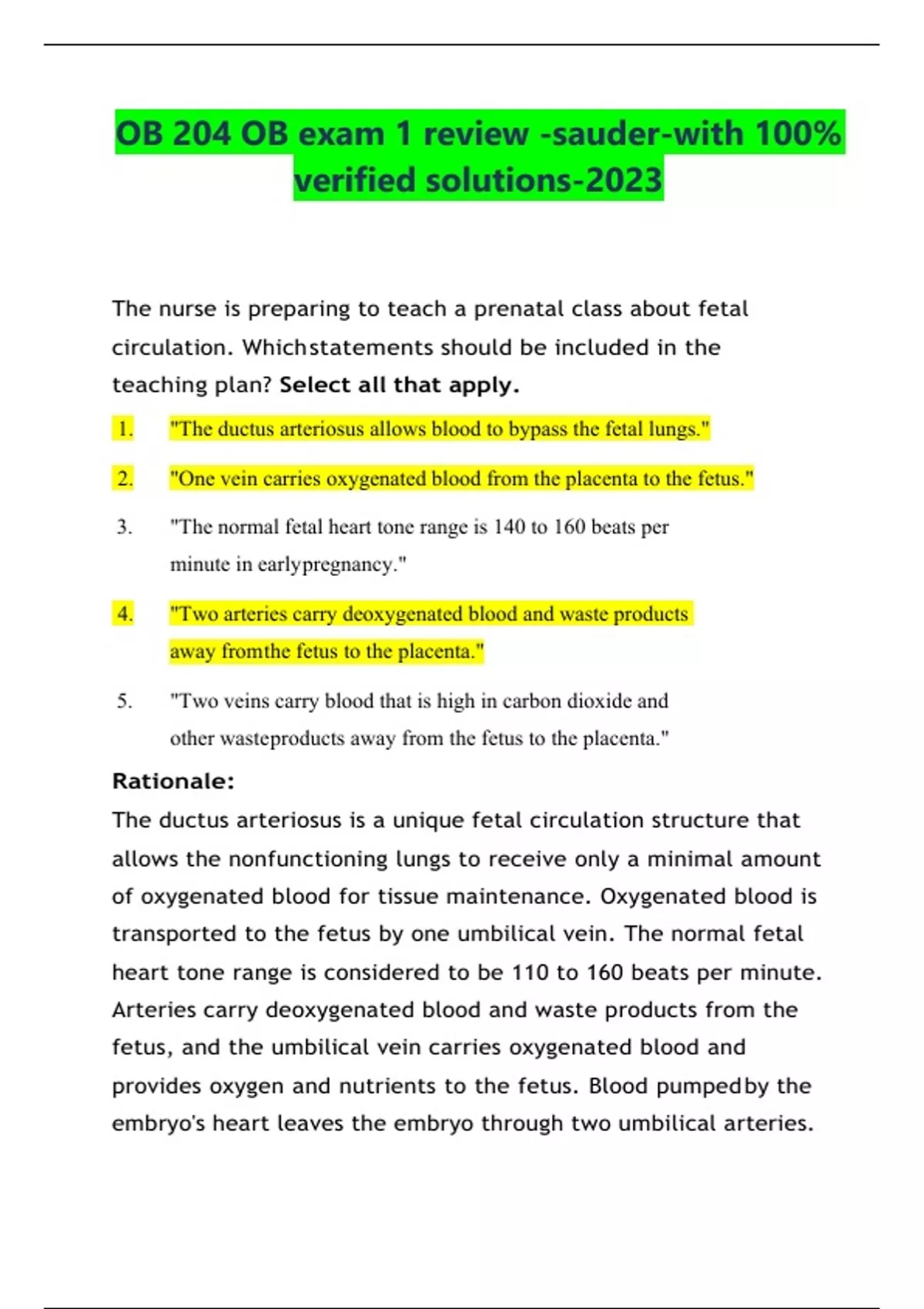 OB 204 OB exam 1 review -sauder-with 100% verified solutions-2023

The nurse is preparing to teach a prenatal class about fetal circulation. Whichstatements should be included in the teaching plan? Select all that apply.

1. "The ductus arteriosus allows blood to bypass the fetal lungs."

2. "One vein carries oxygenated blood from the placenta to the fetus."

3. "The normal fetal heart tone range is 140 to 160 beats per minute in earlypregnancy."

4. "Two arteries carry deoxygenated blood and waste products away fromthe fetus to the placenta."

5. "Two veins carry blood that is high in carbon dioxide and other wasteproducts away from the fetus to the placenta."

Rationale:
The ductus arteriosus is a unique fetal circulation structure that allows the nonfunctioning lungs to receive only a minimal amount of oxygenated blood for tissue maintenance. Oxygenated blood is transported to the fetus by one umbilical vein. The normal fetal heart tone range is considered to be 110 to 160 beats per minute. Arteries carry deoxygenated blood and waste products from the fetus, and the umbilical vein carries oxygenated blood and provides oxygen and nutrients to the fetus. Blood pumpedby the embryo's heart leaves the embryo through two umbilical arteries.